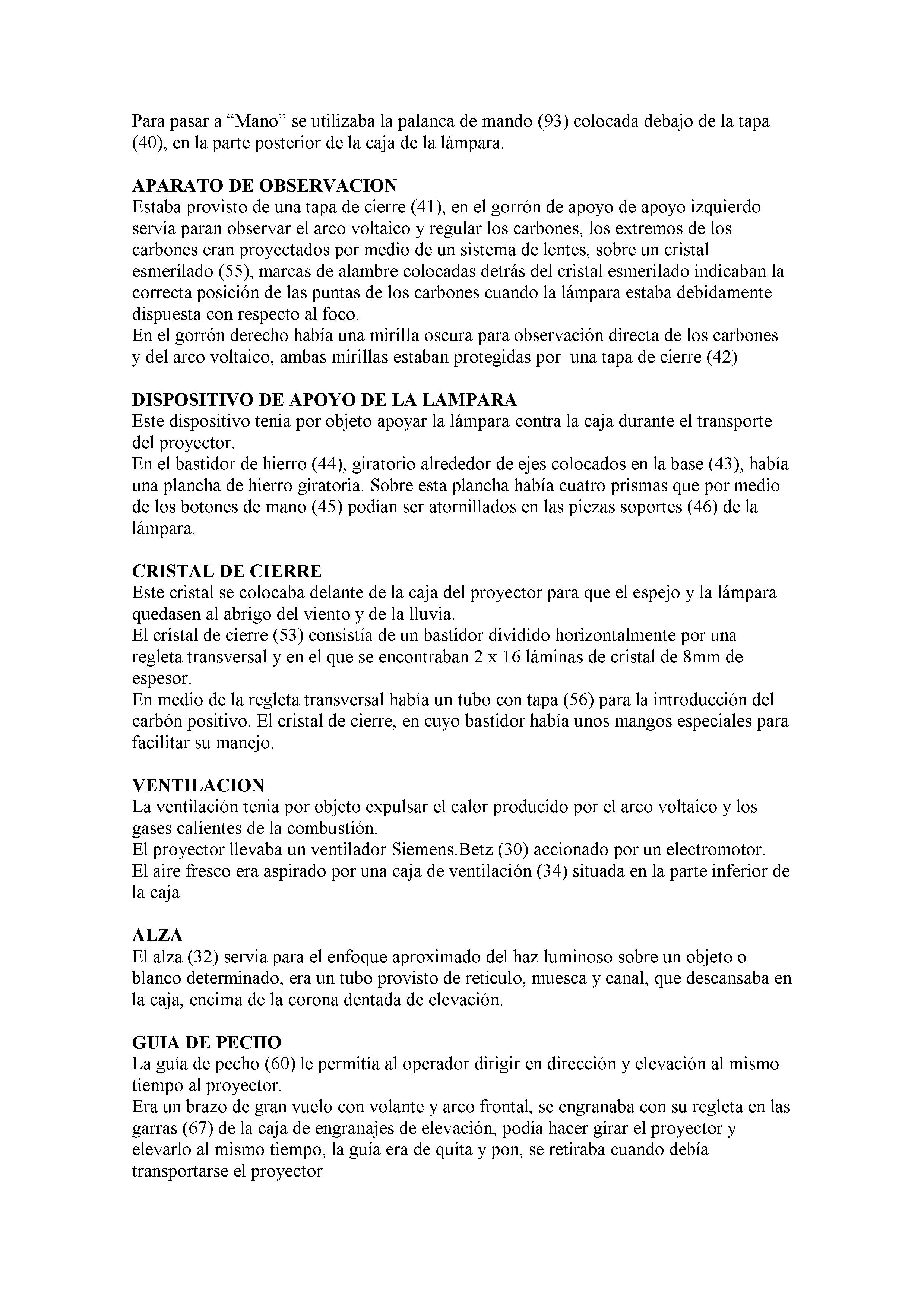 Para pasar a “Mano” se utilizaba la palanca de mando (93) colocada debajo de la tapa (40), en la parte posterior de la caja de la lámpara.

APARATO DE OBSERVACION
Estaba provisto de una tapa de cierre (41), en el gorrón de apoyo de apoyo izquierdo servia paran observar el arco voltaico y regular los carbones, los extremos de los carbones eran proyectados por medio de un sistema de lentes, sobre un cristal esmerilado (55), marcas de alambre colocadas detrás del cristal esmerilado indicaban la correcta posición de las puntas de los carbones cuando la lámpara estaba debidamente dispuesta con respecto al foco.
En el gorrón derecho había una mirilla oscura para observación directa de los carbones y del arco voltaico, ambas mirillas estaban protegidas por una tapa de cierre (42)

DISPOSITIVO DE APOYO DE LA LAMPARA
Este dispositivo tenia por objeto apoyar la lámpara contra la caja durante el transporte del proyector.
En el bastidor de hierro (44), giratorio alrededor de ejes colocados en la base (43), había una plancha de hierro giratoria. Sobre esta plancha había cuatro prismas que por medio de los botones de mano (45) podían ser atornillados en las piezas soportes (46) de la lámpara.

CRISTAL DE CIERRE
Este cristal se colocaba delante de la caja del proyector para que el espejo y la lámpara quedasen al abrigo del viento y de la lluvia.
El cristal de cierre (53) consistía de un bastidor dividido horizontalmente por una regleta transversal y en el que se encontraban 2 x 16 láminas de cristal de 8mm de espesor.
En medio de la regleta transversal había un tubo con tapa (56) para la introducción del carbón positivo. El cristal de cierre, en cuyo bastidor había unos mangos especiales para facilitar su manejo.

VENTILACION
La ventilación tenia por objeto expulsar el calor producido por el arco voltaico y los gases calientes de la combustión.
El proyector llevaba un ventilador Siemens.Betz (30) accionado por un electromotor.
El aire fresco era aspirado por una caja de ventilación (34) situada en la parte inferior de la caja

ALZA
El alza (32) servia para el enfoque aproximado del haz luminoso sobre un objeto o blanco determinado, era un tubo provisto de retículo, muesca y canal, que descansaba en la caja, encima de la corona dentada de elevación.

GUIA DE PECHO
La guía de pecho (60) le permitía al operador dirigir en dirección y elevación al mismo tiempo al proyector.
Era un brazo de gran vuelo con volante y arco frontal, se engranaba con su regleta en las garras (67) de la caja de engranajes de elevación, podía hacer girar el proyector y elevarlo al mismo tiempo, la guía era de quita y pon, se retiraba cuando debía transportarse el proyector